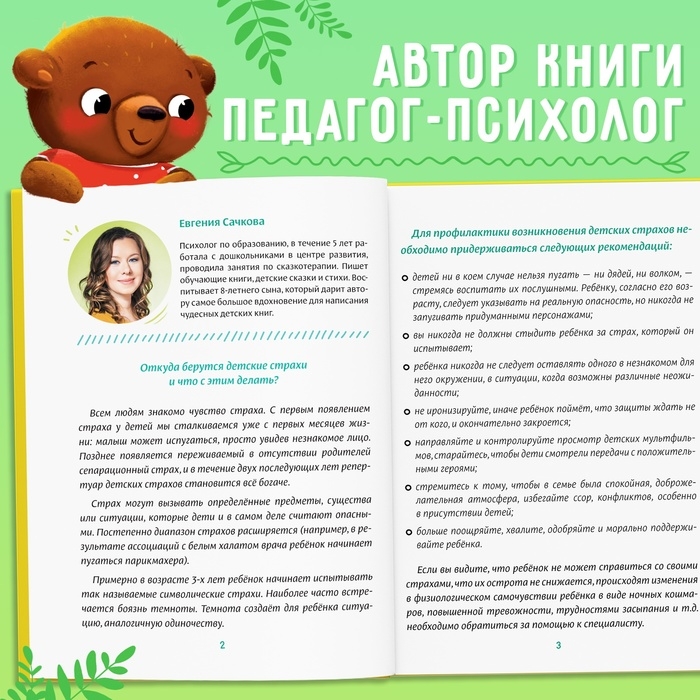 АВТОР КНИГИ ПЕДАГОГ-ПСИХОЛОГ

Евгения Сачкова

Психолог по образованию, в течение 5 лет работала с дошкольниками в центре развития, проводила занятия по сказкотерапии. Пишет обучающие книги, детские сказки и стихи. Воспитывает 8-летнего сына, который дарит автору самое большое вдохновение для написания чудесных детских книг.

Откуда берутся детские страхи и что с этим делать?

Всем людям знакомо чувство страха. С первым появлением страха у детей мы сталкиваемся уже с первых месяцев жизни: малыш может испугаться, просто увидев незнакомое лицо. Позднее появляется переживаемый в отсутствии родителей сепарационный страх, и в течение двух последующих лет репертуар детских страхов становится всё богаче.

Страх могут вызывать определённые предметы, существа или ситуации, которые дети и в самом деле считают опасными. Постепенно диапазон страхов расширяется (например, в результате ассоциаций с белым халатом врача ребёнок начинает пугаться парикмахера).

Примерно в возрасте 3-х лет ребёнок начинает испытывать так называемые символические страхи. Наиболее часто встречается боязнь темноты. Темнота создаёт для ребёнка ситуацию, аналогичную одиночеству.

2

Для профилактики возникновения детских страхов необходимо придерживаться следующих рекомендаций:

детей ни в коем случае нельзя пугать — ни дядей, ни волком, — стремясь воспитать их послушными. Ребёнку, согласно его возрасту, следует указывать на реальную опасность, но никогда не запугивать придуманными персонажами;

вы никогда не должны стыдить ребёнка за страх, который он испытывает;

ребёнка никогда не следует оставлять одного в незнакомом для него окружении, в ситуации, когда возможны различные неожиданности;

не иронизируйте, иначе ребёнок поймёт, что защиты ждать не от кого, и окончательно закроется;

направляйте и контролируйте просмотр детских мультфильмов, старайтесь, чтобы дети смотрели передачи с положительными героями;

стремитесь к тому, чтобы в семье была спокойная, доброжелательная атмосфера, избегайте ссор, конфликтов, особенно в присутствии детей;

больше поощряйте, хвалите, одобряйте и морально поддерживайте ребёнка.

Если вы видите, что ребёнок не может справиться со своими страхами, что их острота не снижается, происходят изменения в физиологическом самочувствии ребёнка в виде ночных кошмаров, повышенной тревожности, трудностями засыпания и т.д. необходимо обратиться за помощью к специалисту.

3